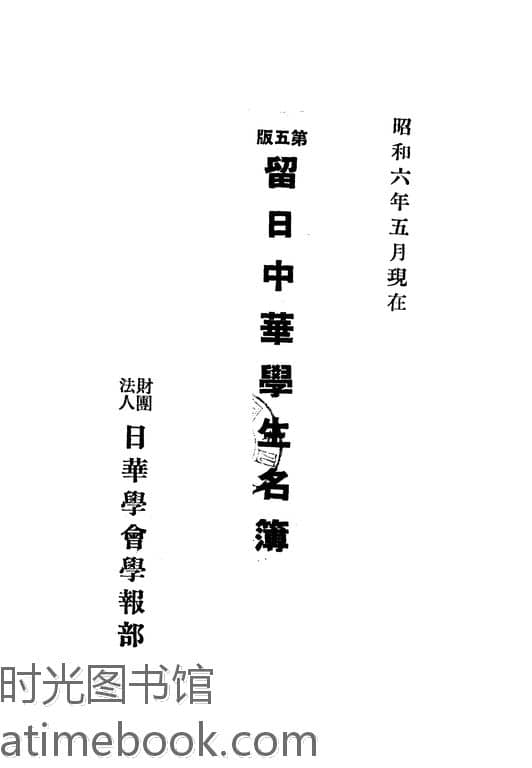 昭和六年五月現在

第五版

留日中華學生名簿

財團法人

日華學會學報部

时光图书馆
atimebook.com